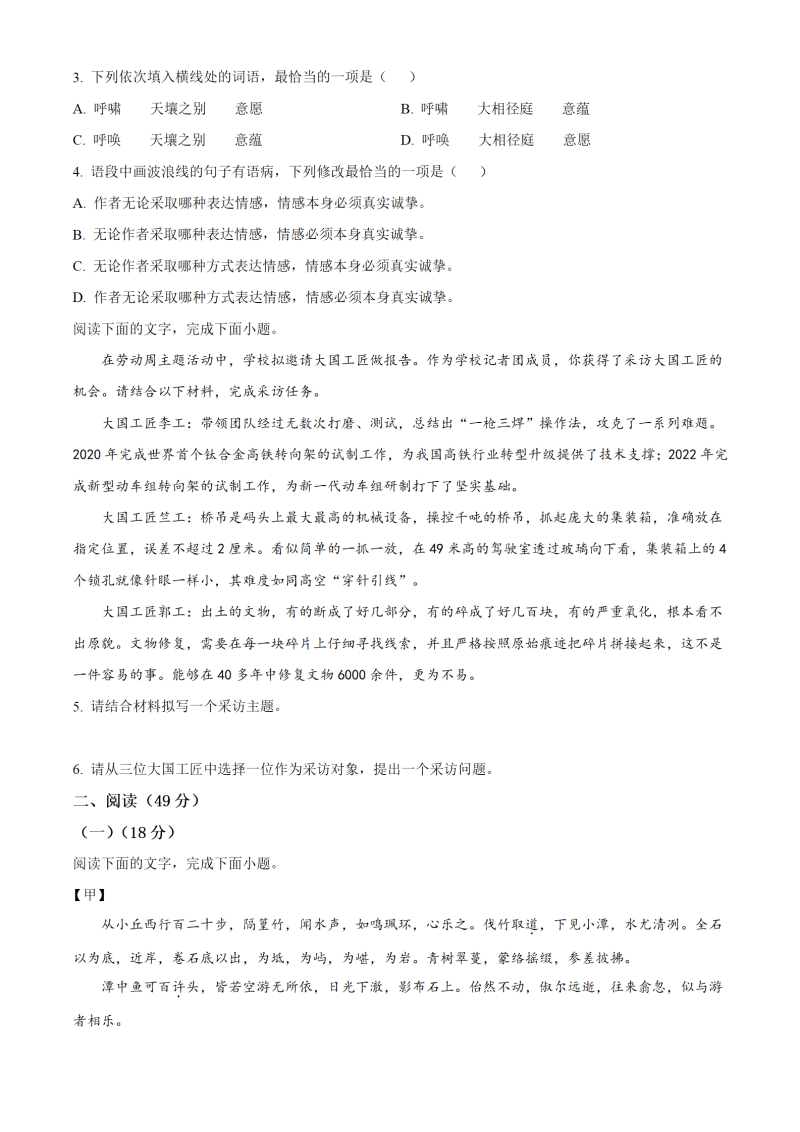 3. 下列依次填入横线处的词语，最恰当的一项是（　）

A. 呼啸　　天壤之别　　意愿　　　　　　　　　B. 呼啸　　大相径庭　　意蕴

C. 呼唤　　天壤之别　　意蕴　　　　　　　　　D. 呼唤　　大相径庭　　意愿

4. 语段中画波浪线的句子有语病，下列修改最恰当的一项是（　）

A. 作者无论采取哪种表达情感，情感本身必须真实诚挚。

B. 无论作者采取哪种表达情感，情感必须本身真实诚挚。

C. 无论作者采取哪种方式表达情感，情感本身必须真实诚挚。

D. 作者无论采取哪种方式表达情感，情感必须本身真实诚挚。

阅读下面的文字，完成下面小题。

在劳动周主题活动中，学校拟邀请大国工匠做报告。作为学校记者团成员，你获得了采访大国工匠的机会。请结合以下材料，完成采访任务。

大国工匠李工：带领团队经过无数次打磨、测试，总结出“一枪三焊”操作法，攻克了一系列难题。2020 年完成世界首个钛合金高铁转向架的试制工作，为我国高铁行业转型升级提供了技术支撑；2022 年完成新型动车组转向架的试制工作，为新一代动车组研制打下了坚实基础。

大国工匠竺工：桥吊是码头上最大最高的机械设备，操控千吨的桥吊，抓起庞大的集装箱，准确放在指定位置，误差不超过 2 厘米。看似简单的一抓一放，在 49 米高的驾驶室透过玻璃向下看，集装箱上的 4 个锁孔就像针眼一样小，其难度如同高空“穿针引线”。

大国工匠郭工：出土的文物，有的断成了好几部分，有的碎成了好几百块，有的严重氧化，根本看不出原貌。文物修复，需要在每一块碎片上仔细寻找线索，并且严格按照原始痕迹把碎片拼接起来，这不是一件容易的事。能够在 40 多年中修复文物 6000 余件，更为不易。

5. 请结合材料拟写一个采访主题。

6. 请从三位大国工匠中选择一位作为采访对象，提出一个采访问题。

二、阅读（49 分）

（一）（18 分）

阅读下面的文字，完成下面小题。

【甲】

从小丘西行百二十步，隔篁竹，闻水声，如鸣珮环，心乐之。伐竹取道，下见小潭，水尤清冽。全石以为底，近岸，卷石底以出，为坻，为屿，为嵁，为岩。青树翠蔓，蒙络摇缀，参差披拂。

潭中鱼可百许头，皆若空游无所依，日光下澈，影布石上。佁然不动，俶尔远逝，往来翕忽，似与游者相乐。